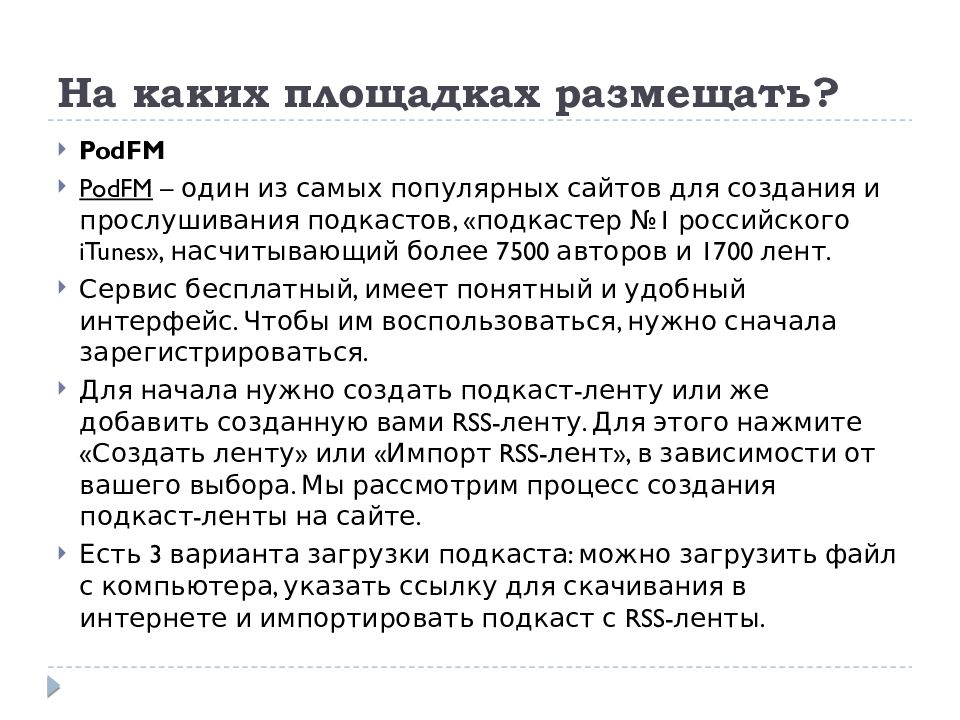 На каких площадках размещать?

PodFM

PodFM – один из самых популярных сайтов для создания и прослушивания подкастов, «подкастер №1 российского iTunes», насчитывающий более 7500 авторов и 1700 лент.

Сервис бесплатный, имеет понятный и удобный интерфейс. Чтобы им воспользоваться, нужно сначала зарегистрироваться.

Для начала нужно создать подкаст-ленту или же добавить созданную вами RSS-ленту. Для этого нажмите «Создать ленту» или «Импорт RSS-лент», в зависимости от вашего выбора. Мы рассмотрим процесс создания подкаст-ленты на сайте.

Есть 3 варианта загрузки подкаста: можно загрузить файл с компьютера, указать ссылку для скачивания в интернете и импортировать подкаст с RSS-ленты.